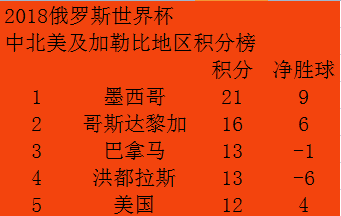 2018俄罗斯世界杯
中北美及加勒比地区积分榜

| | | 积分 | 净胜球 |
|---|---|---|---|
| 1 | 墨西哥 | 21 | 9 |
| 2 | 哥斯达黎加 | 16 | 6 |
| 3 | 巴拿马 | 13 | -1 |
| 4 | 洪都拉斯 | 13 | -6 |
| 5 | 美国 | 12 | 4 |